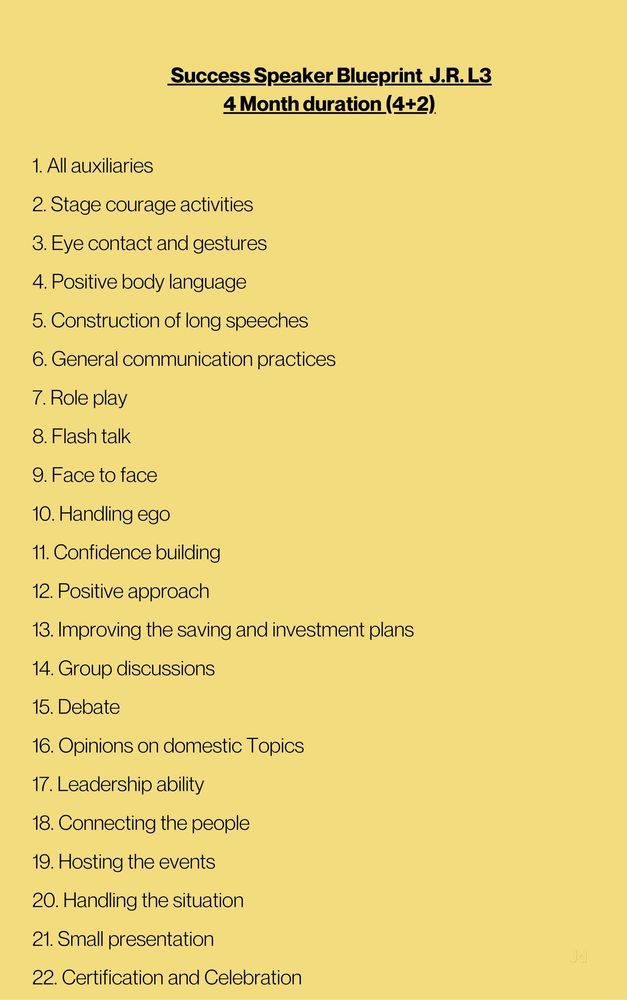 Success Speaker Blueprint J.R. L3
4 Month duration (4+2)

1. All auxiliaries
2. Stage courage activities
3. Eye contact and gestures
4. Positive body language
5. Construction of long speeches
6. General communication practices
7. Role play
8. Flash talk
9. Face to face
10. Handling ego
11. Confidence building
12. Positive approach
13. Improving the saving and investment plans
14. Group discussions
15. Debate
16. Opinions on domestic Topics
17. Leadership ability
18. Connecting the people
19. Hosting the events
20. Handling the situation
21. Small presentation
22. Certification and Celebration